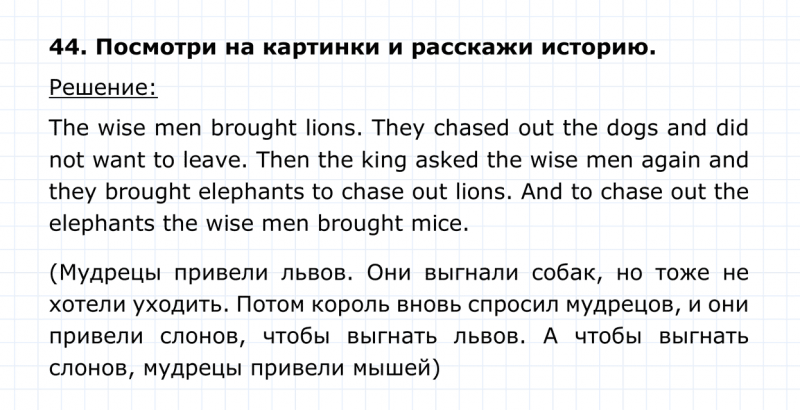 44. Посмотри на картинки и расскажи историю.

Решение:

The wise men brought lions. They chased out the dogs and did not want to leave. Then the king asked the wise men again and they brought elephants to chase out lions. And to chase out the elephants the wise men brought mice.

(Мудрецы привели львов. Они выгнали собак, но тоже не хотели уходить. Потом король вновь спросил мудрецов, и они привели слонов, чтобы выгнать львов. А чтобы выгнать слонов, мудрецы привели мышей)